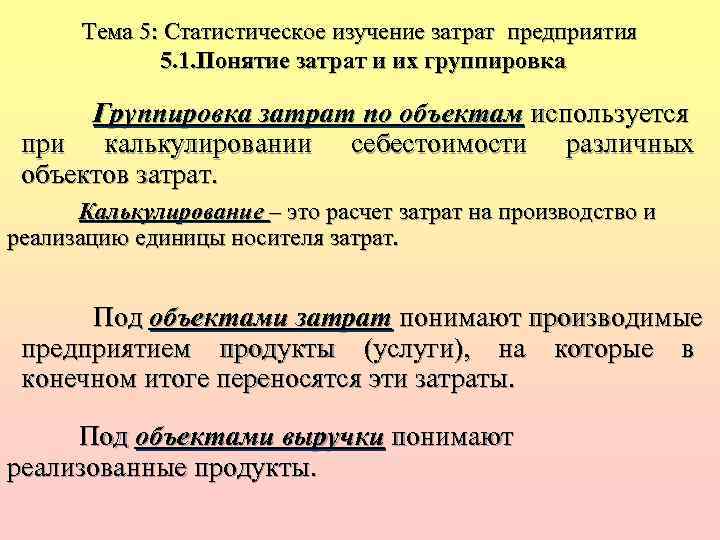 Тема 5: Статистическое изучение затрат предприятия
5.1.Понятие затрат и их группировка

Группировка затрат по объектам используется при калькулировании себестоимости различных объектов затрат.

Калькулирование – это расчет затрат на производство и реализацию единицы носителя затрат.

Под объектами затрат понимают производимые предприятием продукты (услуги), на которые в конечном итоге переносятся эти затраты.

Под объектами выручки понимают реализованные продукты.